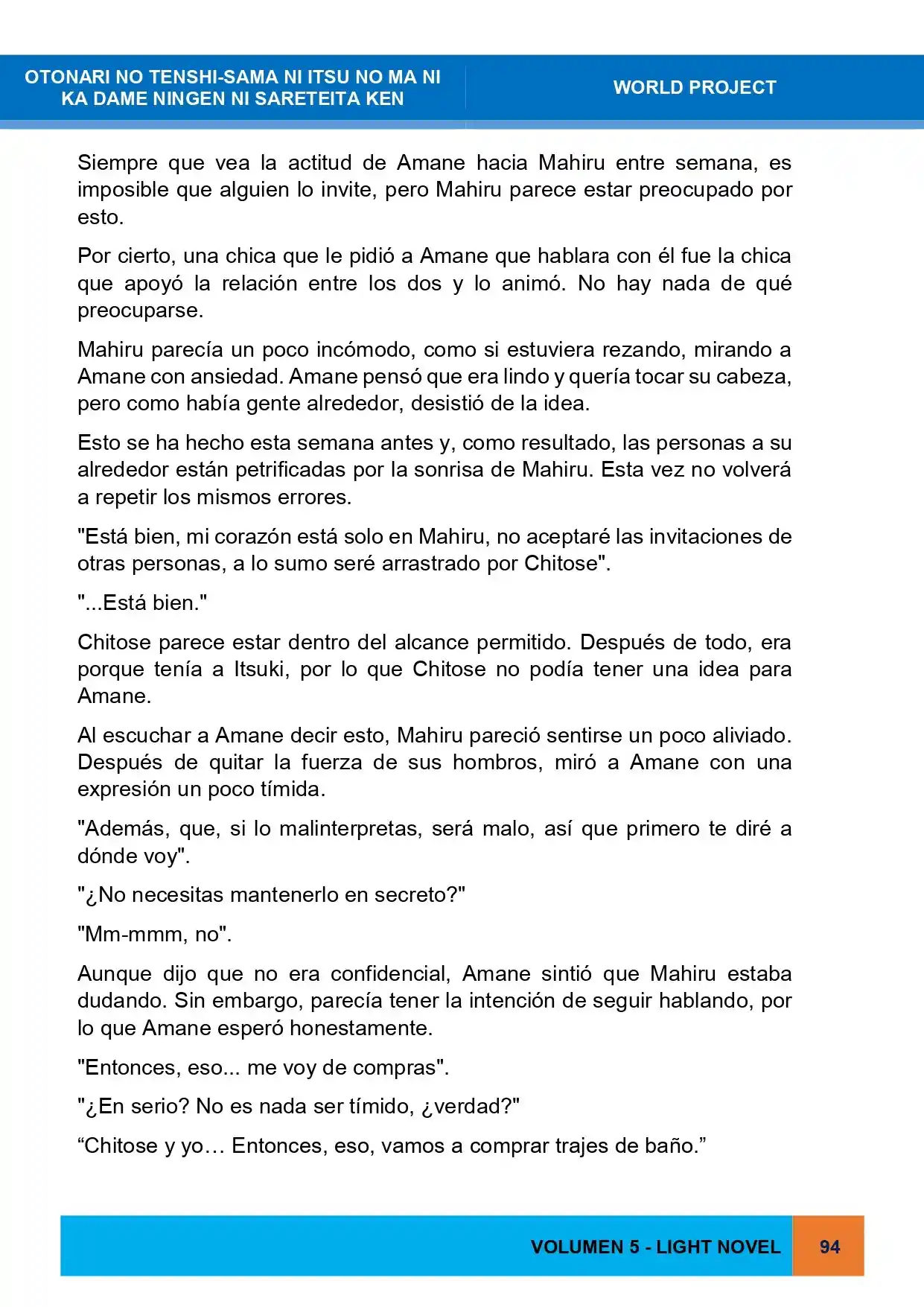 OTONARI NO TENSHI-SAMA NI ITSU NO MA NI KA DAME NINGEN NI SARETEITA KEN

WORLD PROJECT

Siempre que vea la actitud de Amane hacia Mahiru entre semana, es imposible que alguien lo invite, pero Mahiru parece estar preocupado por esto.

Por cierto, una chica que le pidió a Amane que hablara con él fue la chica que apoyó la relación entre los dos y lo animó. No hay nada de qué preocuparse.

Mahiru parecía un poco incómodo, como si estuviera rezando, mirando a Amane con ansiedad. Amane pensó que era lindo y quería tocar su cabeza, pero como había gente alrededor, desistió de la idea.

Esto se ha hecho esta semana antes y, como resultado, las personas a su alrededor están petrificadas por la sonrisa de Mahiru. Esta vez no volverá a repetir los mismos errores.

"Está bien, mi corazón está solo en Mahiru, no aceptaré las invitaciones de otras personas, a lo sumo seré arrastrado por Chitose".

"...Está bien."

Chitose parece estar dentro del alcance permitido. Después de todo, era porque tenía a Itsuki, por lo que Chitose no podía tener una idea para Amane.

Al escuchar a Amane decir esto, Mahiru pareció sentirse un poco aliviado. Después de quitar la fuerza de sus hombros, miró a Amane con una expresión un poco tímida.

"Además, que, si lo malinterpretas, será malo, así que primero te diré a dónde voy".

"¿No necesitas mantenerlo en secreto?"

"Mm-mmm, no".

Aunque dijo que no era confidencial, Amane sintió que Mahiru estaba dudando. Sin embargo, parecía tener la intención de seguir hablando, por lo que Amane esperó honestamente.

"Entonces, eso... me voy de compras".

"¿En serio? No es nada ser tímido, ¿verdad?"

"Chitose y yo… Entonces, eso, vamos a comprar trajes de baño."

VOLUMEN 5 - LIGHT NOVEL

94